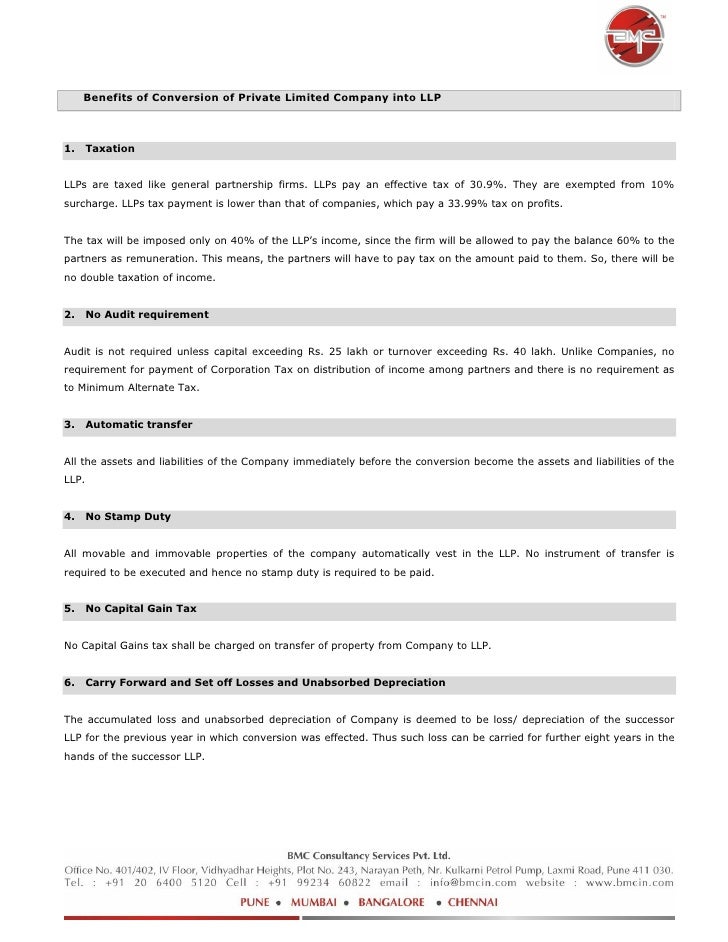 BMC

Benefits of Conversion of Private Limited Company into LLP

1. Taxation

LLPs are taxed like general partnership firms. LLPs pay an effective tax of 30.9%. They are exempted from 10% surcharge. LLPs tax payment is lower than that of companies, which pay a 33.99% tax on profits.

The tax will be imposed only on 40% of the LLP's income, since the firm will be allowed to pay the balance 60% to the partners as remuneration. This means, the partners will have to pay tax on the amount paid to them. So, there will be no double taxation of income.

2. No Audit requirement

Audit is not required unless capital exceeding Rs. 25 lakh or turnover exceeding Rs. 40 lakh. Unlike Companies, no requirement for payment of Corporation Tax on distribution of income among partners and there is no requirement as to Minimum Alternate Tax.

3. Automatic transfer

All the assets and liabilities of the Company immediately before the conversion become the assets and liabilities of the LLP.

4. No Stamp Duty

All movable and immovable properties of the company automatically vest in the LLP. No instrument of transfer is required to be executed and hence no stamp duty is required to be paid.

5. No Capital Gain Tax

No Capital Gains tax shall be charged on transfer of property from Company to LLP.

6. Carry Forward and Set off Losses and Unabsorbed Depreciation

The accumulated loss and unabsorbed depreciation of Company is deemed to be loss/ depreciation of the successor LLP for the previous year in which conversion was effected. Thus such loss can be carried for further eight years in the hands of the successor LLP.

BMC Consultancy Services Pvt. Ltd.
Office No. 401/402, IV Floor, Vidhyadhar Heights, Plot No. 243, Narayan Peth, Nr. Kulkarni Petrol Pump, Laxmi Road, Pune 411 030.
Tel. : +91 20 6400 5120 Cell : +91 99234 60822 email : info@bmcin.com website : www.bmcin.com
PUNE • MUMBAI • BANGALORE • CHENNAI